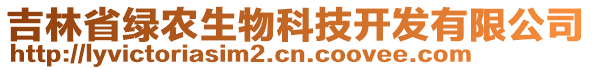 吉林省绿农生物科技开发有限公司
http://lyvictoriasim2.cn.coovee.com